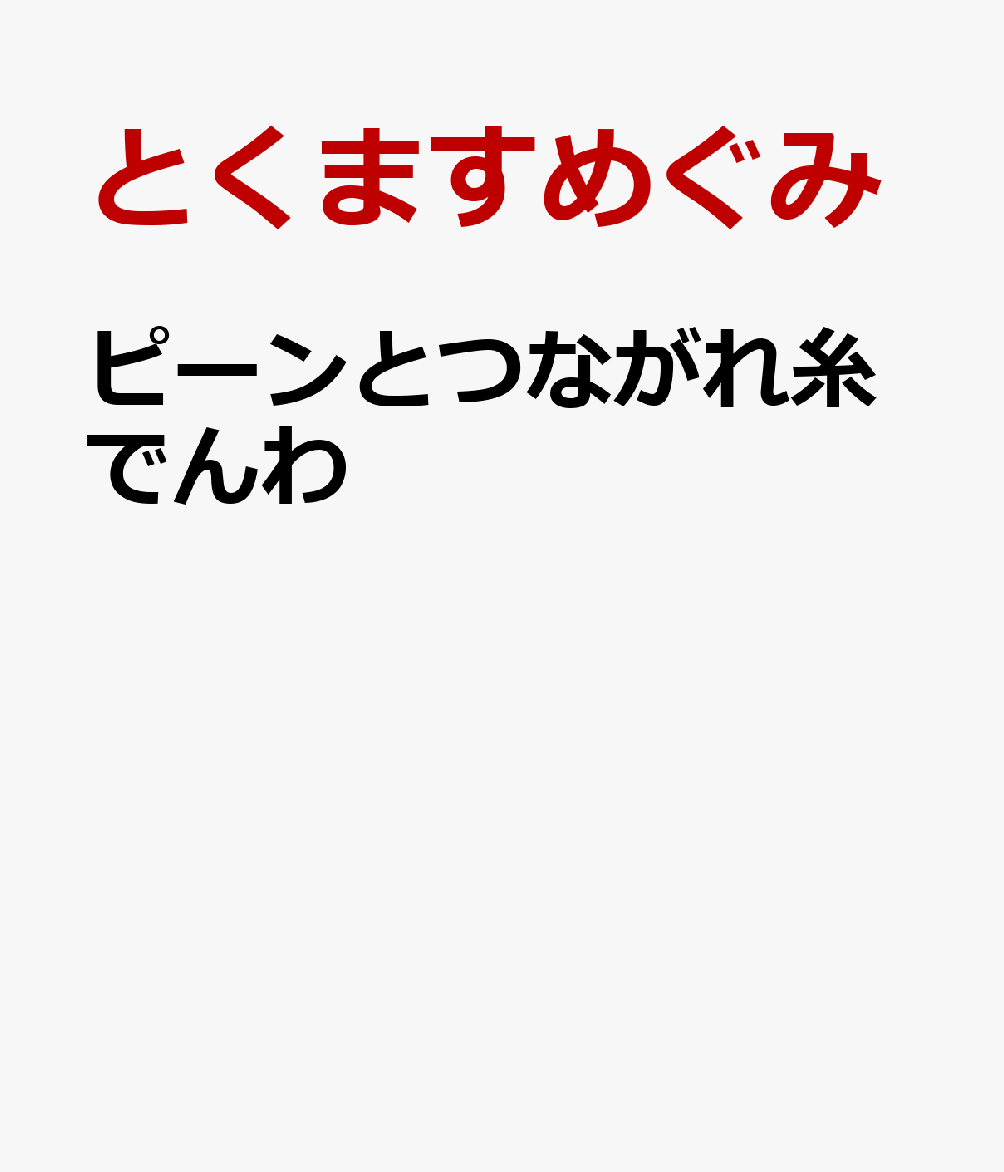 とくますめぐみ

ピーンとつながれ糸でんわ